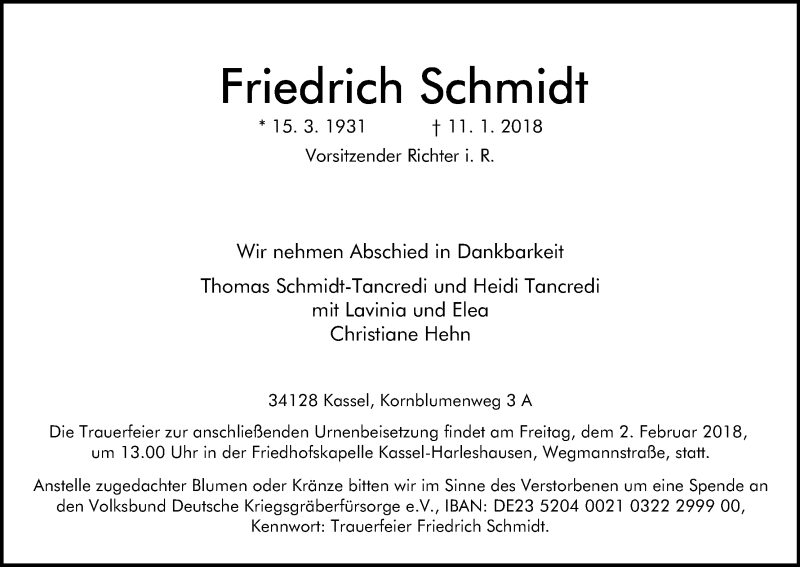 Friedrich Schmidt

* 15. 3. 1931 † 11. 1. 2018

Vorsitzender Richter i. R.

Wir nehmen Abschied in Dankbarkeit

Thomas Schmidt-Tancredi und Heidi Tancredi
mit Lavinia und Elea
Christiane Hehn

34128 Kassel, Kornblumenweg 3 A

Die Trauerfeier zur anschließenden Urnenbeisetzung findet am Freitag, dem 2. Februar 2018, um 13.00 Uhr in der Friedhofskapelle Kassel-Harleshausen, Wegmannstraße, statt.

Anstelle zugedachter Blumen oder Kränze bitten wir im Sinne des Verstorbenen um eine Spende an den Volksbund Deutsche Kriegsgräberfürsorge e.V., IBAN: DE23 5204 0021 0322 2999 00, Kennwort: Trauerfeier Friedrich Schmidt.